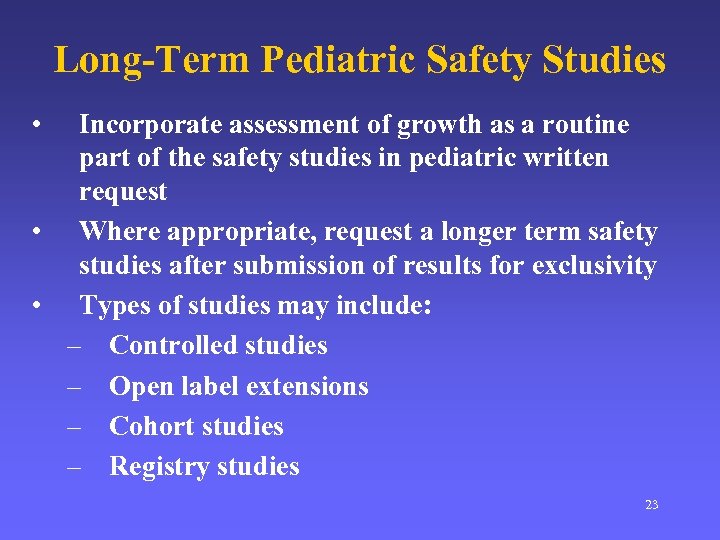 Long-Term Pediatric Safety Studies

• Incorporate assessment of growth as a routine part of the safety studies in pediatric written request

• Where appropriate, request a longer term safety studies after submission of results for exclusivity

• Types of studies may include:
– Controlled studies
– Open label extensions
– Cohort studies
– Registry studies

23